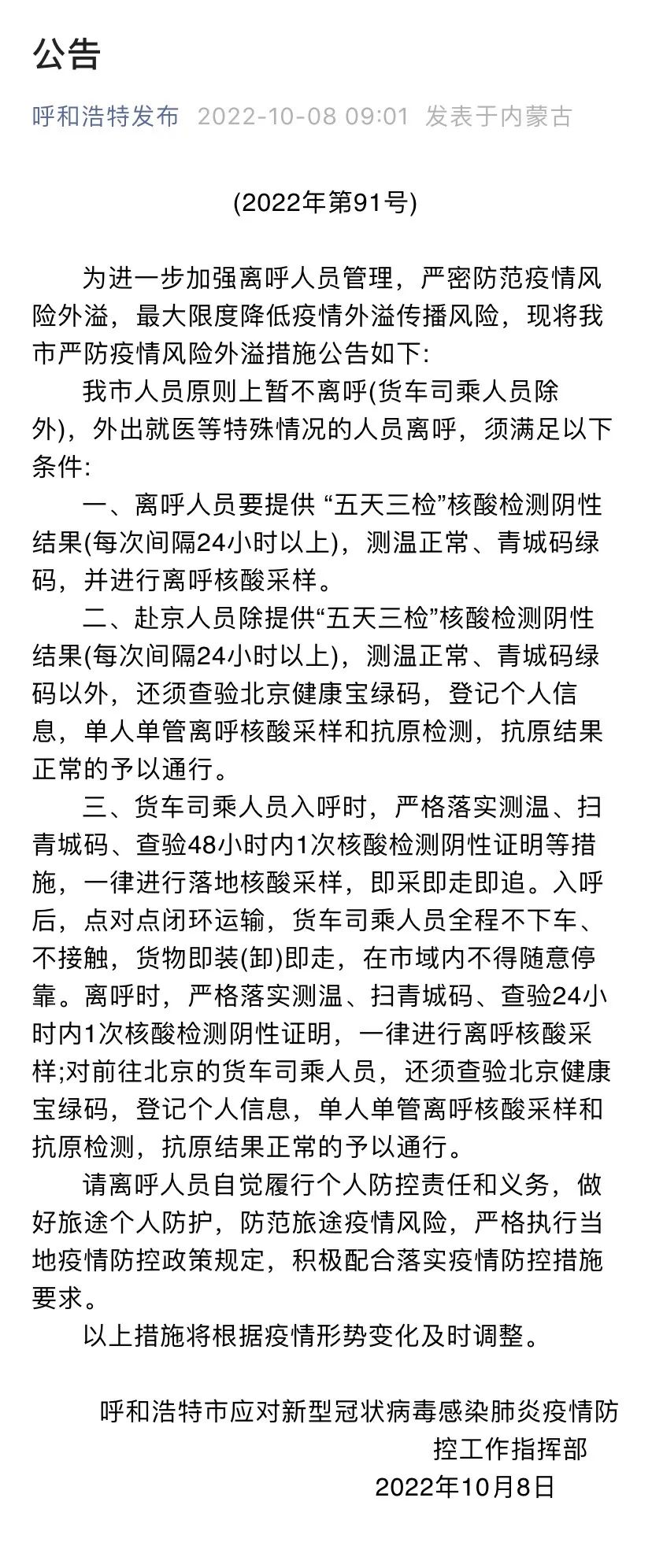 公告

呼和浩特发布 2022-10-08 09:01 发表于内蒙古

(2022年第91号)

为进一步加强离呼人员管理，严密防范疫情风险外溢，最大限度降低疫情外溢传播风险，现将我市严防疫情风险外溢措施公告如下:

我市人员原则上暂不离呼(货车司乘人员除外)，外出就医等特殊情况的人员离呼，须满足以下条件:

一、离呼人员要提供 “五天三检”核酸检测阴性结果(每次间隔24小时以上)，测温正常、青城码绿码，并进行离呼核酸采样。

二、赴京人员除提供“五天三检”核酸检测阴性结果(每次间隔24小时以上)，测温正常、青城码绿码以外，还须查验北京健康宝绿码，登记个人信息，单人单管离呼核酸采样和抗原检测，抗原结果正常的予以通行。

三、货车司乘人员入呼时，严格落实测温、扫青城码、查验48小时内1次核酸检测阴性证明等措施，一律进行落地核酸采样，即采即走即追。入呼后，点对点闭环运输，货车司乘人员全程不下车、不接触，货物即装(卸)即走，在市域内不得随意停靠。离呼时，严格落实测温、扫青城码、查验24小时内1次核酸检测阴性证明，一律进行离呼核酸采样;对前往北京的货车司乘人员，还须查验北京健康宝绿码，登记个人信息，单人单管离呼核酸采样和抗原检测，抗原结果正常的予以通行。

请离呼人员自觉履行个人防控责任和义务，做好旅途个人防护，防范旅途疫情风险，严格执行当地疫情防控政策规定，积极配合落实疫情防控措施要求。

以上措施将根据疫情形势变化及时调整。

呼和浩特市应对新型冠状病毒感染肺炎疫情防控工作指挥部
2022年10月8日